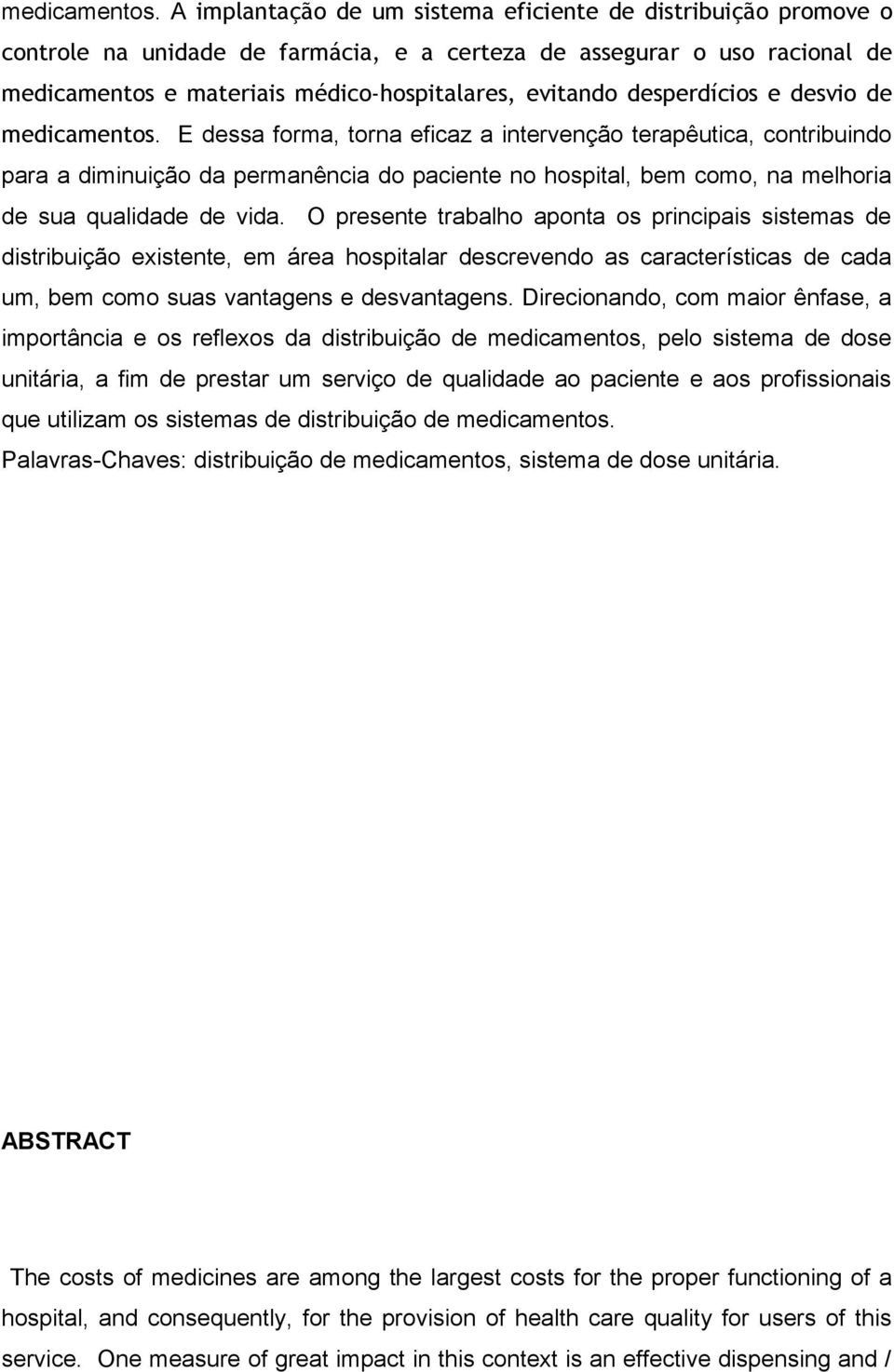 medicamentos. A implantação de um sistema eficiente de distribuição promove o controle na unidade de farmácia, e a certeza de assegurar o uso racional de medicamentos e materiais médico-hospitalares, evitando desperdícios e desvio de medicamentos. E dessa forma, torna eficaz a intervenção terapêutica, contribuindo para a diminuição da permanência do paciente no hospital, bem como, na melhoria de sua qualidade de vida. O presente trabalho aponta os principais sistemas de distribuição existente, em área hospitalar descrevendo as características de cada um, bem como suas vantagens e desvantagens. Direcionando, com maior ênfase, a importância e os reflexos da distribuição de medicamentos, pelo sistema de dose unitária, a fim de prestar um serviço de qualidade ao paciente e aos profissionais que utilizam os sistemas de distribuição de medicamentos.
Palavras-Chaves: distribuição de medicamentos, sistema de dose unitária.

ABSTRACT

The costs of medicines are among the largest costs for the proper functioning of a hospital, and consequently, for the provision of health care quality for users of this service. One measure of great impact in this context is an effective dispensing and /